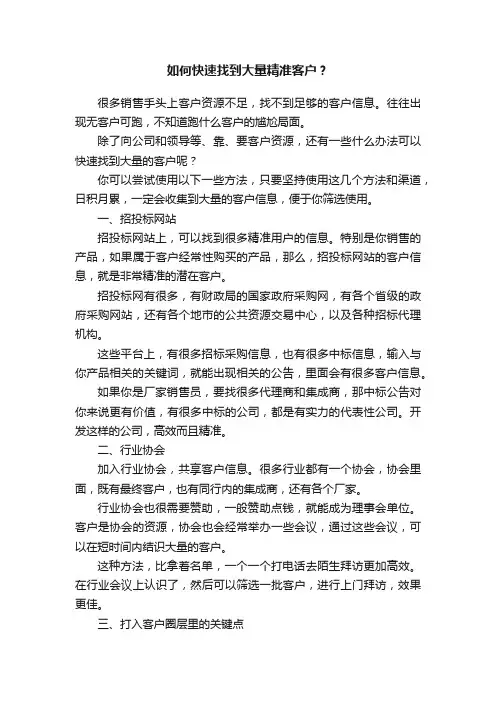 如何快速找到大量精准客户？

很多销售手头上客户资源不足，找不到足够的客户信息。往往出现无客户可跑，不知道跑什么客户的尴尬局面。

除了向公司和领导等、靠、要客户资源，还有一些什么办法可以快速找到大量的客户呢？

你可以尝试使用以下一些方法，只要坚持使用这几个方法和渠道，日积月累，一定会收集到大量的客户信息，便于你筛选使用。

一、招投标网站

招投标网站上，可以找到很多精准用户的信息。特别是你销售的产品，如果属于客户经常性购买的产品，那么，招投标网站的客户信息，就是非常精准的潜在客户。

招投标网有很多，有财政局的国家政府采购网，有各个省级的政府采购网站，还有各个地市的公共资源交易中心，以及各种招标代理机构。

这些平台上，有很多招标采购信息，也有很多中标信息，输入与你产品相关的关键词，就能出现相关的公告，里面会有很多客户信息。

如果你是厂家销售员，要找很多代理商和集成商，那中标公告对你来说更有价值，有很多中标的公司，都是有实力的代表性公司。开发这样的公司，高效而且精准。

二、行业协会

加入行业协会，共享客户信息。很多行业都有一个协会，协会里面，既有最终客户，也有同行内的集成商，还有各个厂家。

行业协会也很需要赞助，一般赞助点钱，就能成为理事会单位。客户是协会的资源，协会也会经常举办一些会议，通过这些会议，可以在短时间内结识大量的客户。

这种方法，比拿着名单，一个一个打电话去陌生拜访更加高效。在行业会议上认识了，然后可以筛选一批客户，进行上门拜访，效果更佳。

三、打入客户圈层里的关键点